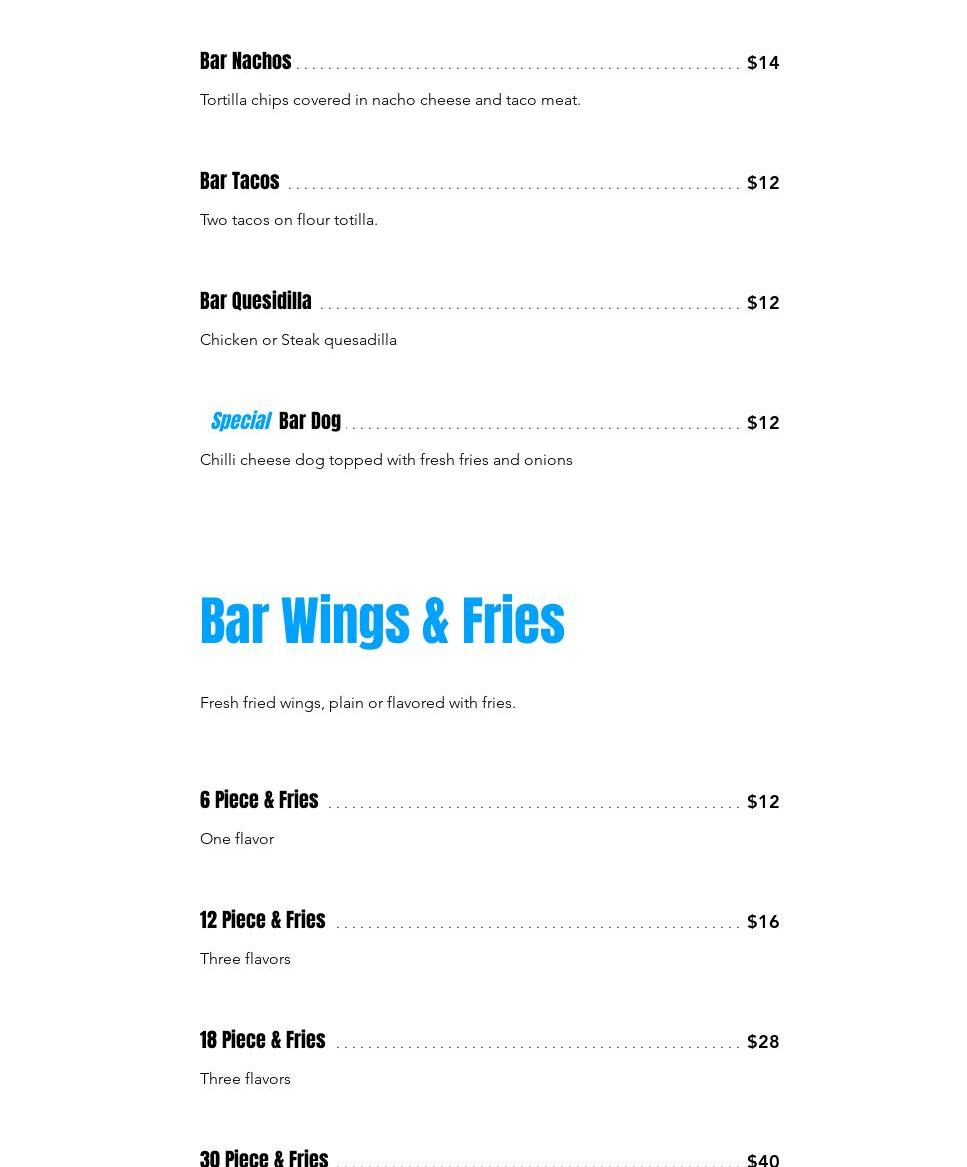 Bar Nachos $14

Tortilla chips covered in nacho cheese and taco meat.

Bar Tacos $12

Two tacos on flour totilla.

Bar Quesidilla $12

Chicken or Steak quesadilla

Special Bar Dog $12

Chilli cheese dog topped with fresh fries and onions

Bar Wings & Fries

Fresh fried wings, plain or flavored with fries.

6 Piece & Fries $12

One flavor

12 Piece & Fries $16

Three flavors

18 Piece & Fries $28

Three flavors

30 Piece & Fries $40